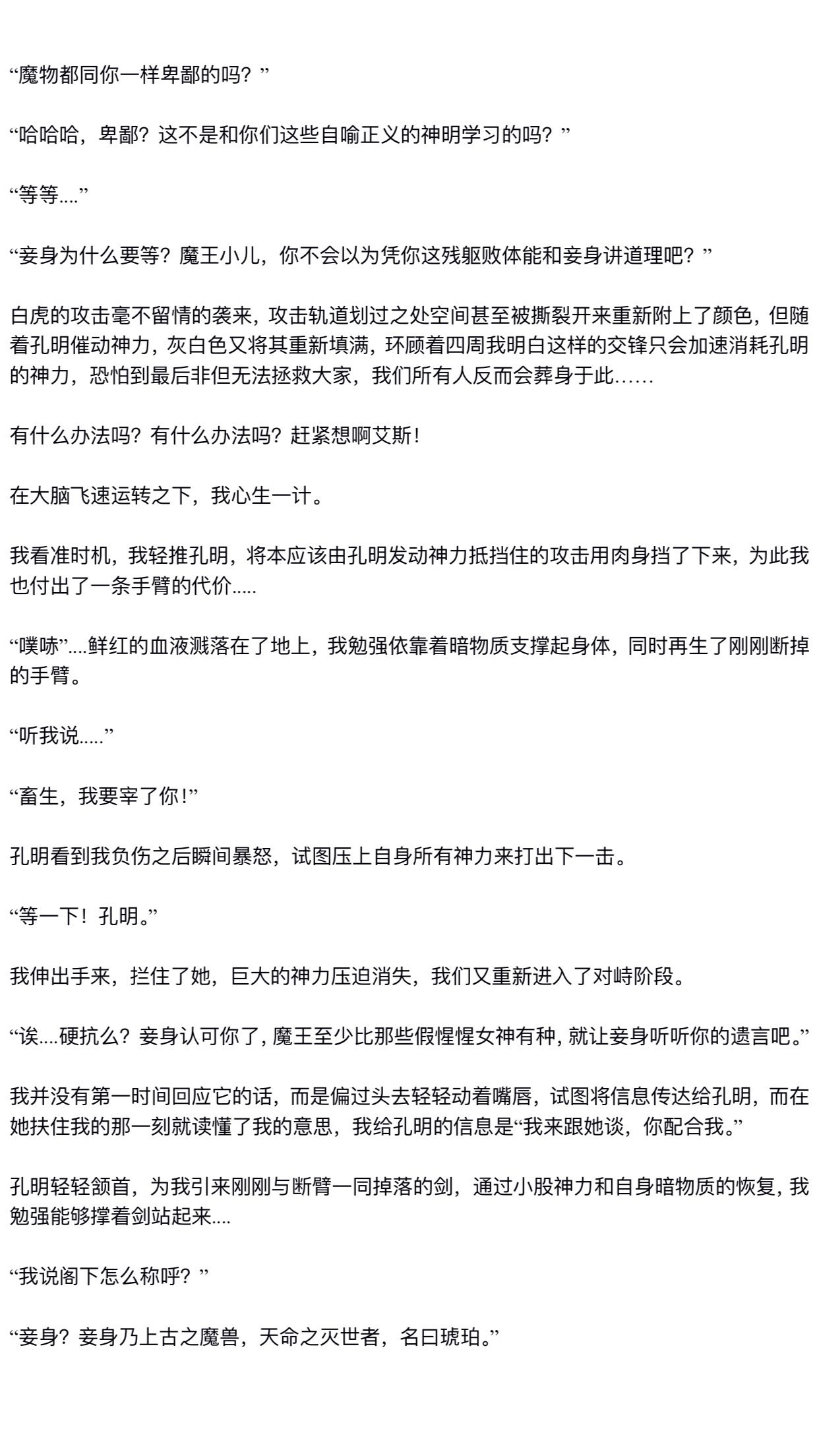 “魔物都同你一样卑鄙的吗？”

“哈哈哈，卑鄙？这不是和你们这些自喻正义的神明学习的吗？”

“等等....”

“妾身为什么要等？魔王小儿，你不会以为凭你这残躯败体能和妾身讲道理吧？”

白虎的攻击毫不留情的袭来，攻击轨道划过之处空间甚至被撕裂开来重新附上了颜色，但随着孔明催动神力，灰白色又将其重新填满，环顾着四周我明白这样的交锋只会加速消耗孔明的神力，恐怕到最后非但无法拯救大家，我们所有人反而会葬身于此……

有什么办法吗？有什么办法吗？赶紧想啊艾斯！

在大脑飞速运转之下，我心生一计。

我看准时机，我轻推孔明，将本应该由孔明发动神力抵挡住的攻击用肉身挡了下来，为此我也付出了一条手臂的代价.....

“噗哧”....鲜红的血液溅落在了地上，我勉强依靠着暗物质支撑起身体，同时再生了刚刚断掉的手臂。

“听我说.....”

“畜生，我要宰了你！”

孔明看到我负伤之后瞬间暴怒，试图压上自身所有神力来打出下一击。

“等一下！孔明。”

我伸出手来，拦住了她，巨大的神力压迫消失，我们又重新进入了对峙阶段。

“诶....硬抗么？妾身认可你了，魔王至少比那些假惺惺女神有种，就让妾身听听你的遗言吧。”

我并没有第一时间回应它的话，而是偏过头去轻轻动着嘴唇，试图将信息传达给孔明，而在她扶住我的那一刻就读懂了我的意思，我给孔明的信息是“我来跟她谈，你配合我。”

孔明轻轻颔首，为我引来刚刚与断臂一同掉落的剑，通过小股神力和自身暗物质的恢复，我勉强能够撑着剑站起来....

“我说阁下怎么称呼？”

“妾身？妾身乃上古之魔兽，天命之灭世者，名曰琥珀。”